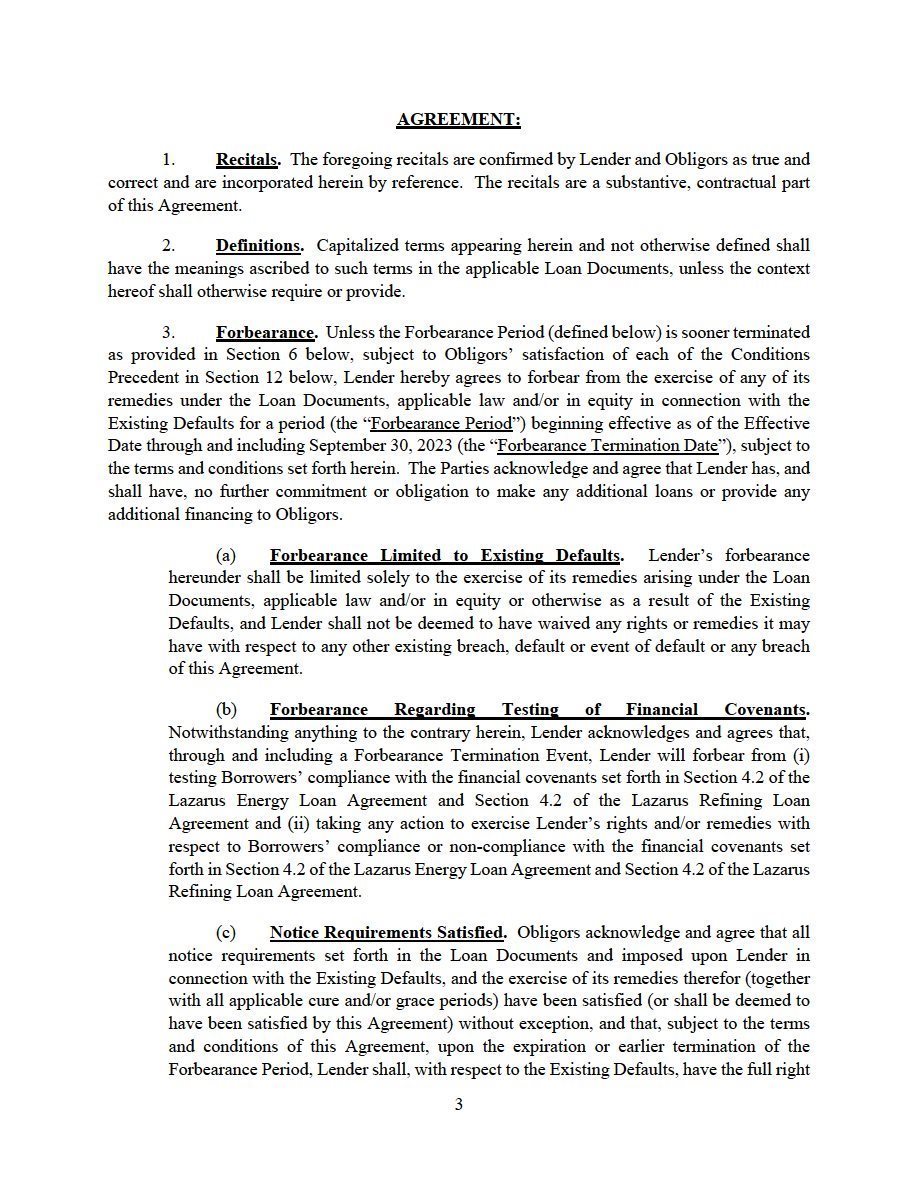 AGREEMENT:

1. Recitals. The foregoing recitals are confirmed by Lender and Obligors as true and correct and are incorporated herein by reference. The recitals are a substantive, contractual part of this Agreement.

2. Definitions. Capitalized terms appearing herein and not otherwise defined shall have the meanings ascribed to such terms in the applicable Loan Documents, unless the context hereof shall otherwise require or provide.

3. Forbearance. Unless the Forbearance Period (defined below) is sooner terminated as provided in Section 6 below, subject to Obligors' satisfaction of each of the Conditions Precedent in Section 12 below, Lender hereby agrees to forbear from the exercise of any of its remedies under the Loan Documents, applicable law and/or in equity in connection with the Existing Defaults for a period (the "Forbearance Period") beginning effective as of the Effective Date through and including September 30, 2023 (the "Forbearance Termination Date"), subject to the terms and conditions set forth herein. The Parties acknowledge and agree that Lender has, and shall have, no further commitment or obligation to make any additional loans or provide any additional financing to Obligors.

(a) Forbearance Limited to Existing Defaults. Lender's forbearance hereunder shall be limited solely to the exercise of its remedies arising under the Loan Documents, applicable law and/or in equity or otherwise as a result of the Existing Defaults, and Lender shall not be deemed to have waived any rights or remedies it may have with respect to any other existing breach, default or event of default or any breach of this Agreement.

(b) Forbearance Regarding Testing of Financial Covenants. Notwithstanding anything to the contrary herein, Lender acknowledges and agrees that, through and including a Forbearance Termination Event, Lender will forbear from (i) testing Borrowers' compliance with the financial covenants set forth in Section 4.2 of the Lazarus Energy Loan Agreement and Section 4.2 of the Lazarus Refining Loan Agreement and (ii) taking any action to exercise Lender's rights and/or remedies with respect to Borrowers' compliance or non-compliance with the financial covenants set forth in Section 4.2 of the Lazarus Energy Loan Agreement and Section 4.2 of the Lazarus Refining Loan Agreement.

(c) Notice Requirements Satisfied. Obligors acknowledge and agree that all notice requirements set forth in the Loan Documents and imposed upon Lender in connection with the Existing Defaults, and the exercise of its remedies therefor (together with all applicable cure and/or grace periods) have been satisfied (or shall be deemed to have been satisfied by this Agreement) without exception, and that, subject to the terms and conditions of this Agreement, upon the expiration or earlier termination of the Forbearance Period, Lender shall, with respect to the Existing Defaults, have the full right

3